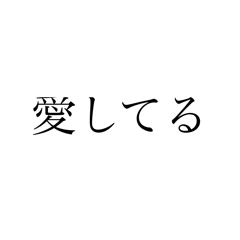 愛してる